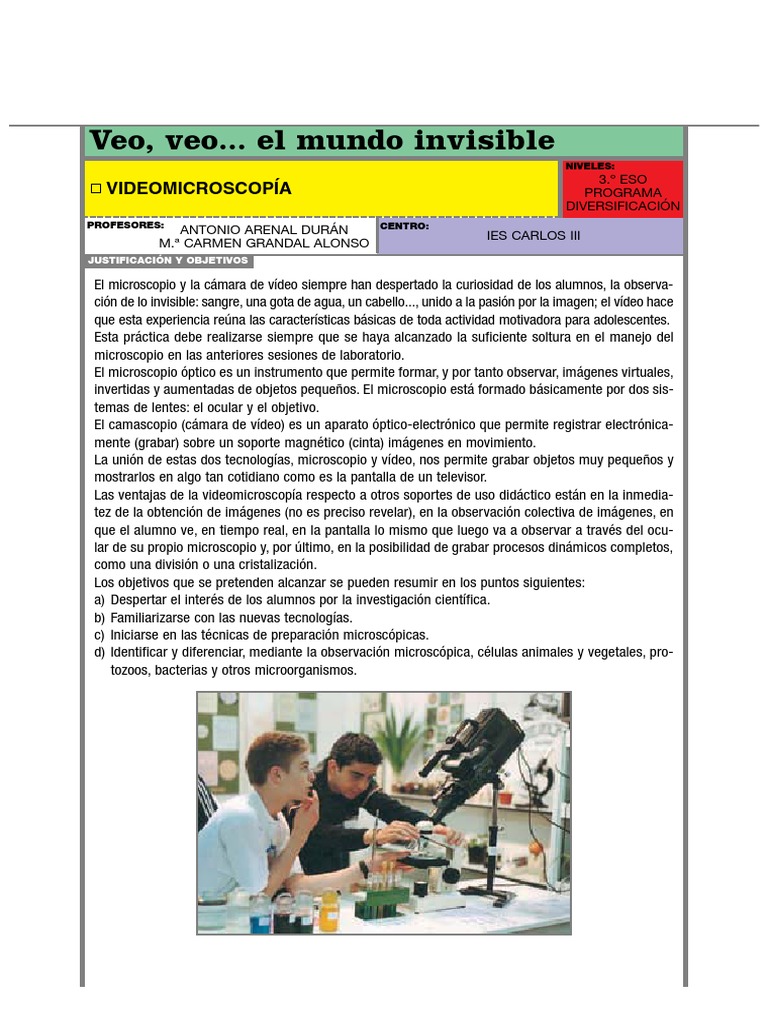 Veo, veo... el mundo invisible

□ VIDEOMICROSCOPÍA

NIVELES:
3.º ESO
PROGRAMA
DIVERSIFICACIÓN

PROFESORES:
ANTONIO ARENAL DURÁN
M.ª CARMEN GRANDAL ALONSO

CENTRO:
IES CARLOS III

JUSTIFICACIÓN Y OBJETIVOS

El microscopio y la cámara de vídeo siempre han despertado la curiosidad de los alumnos, la observación de lo invisible: sangre, una gota de agua, un cabello..., unido a la pasión por la imagen; el vídeo hace que esta experiencia reúna las características básicas de toda actividad motivadora para adolescentes.
Esta práctica debe realizarse siempre que se haya alcanzado la suficiente soltura en el manejo del microscopio en las anteriores sesiones de laboratorio.
El microscopio óptico es un instrumento que permite formar, y por tanto observar, imágenes virtuales, invertidas y aumentadas de objetos pequeños. El microscopio está formado básicamente por dos sistemas de lentes: el ocular y el objetivo.
El camascopio (cámara de vídeo) es un aparato óptico-electrónico que permite registrar electrónicamente (grabar) sobre un soporte magnético (cinta) imágenes en movimiento.
La unión de estas dos tecnologías, microscopio y vídeo, nos permite grabar objetos muy pequeños y mostrarlos en algo tan cotidiano como es la pantalla de un televisor.
Las ventajas de la videomicroscopía respecto a otros soportes de uso didáctico están en la inmediatez de la obtención de imágenes (no es preciso revelar), en la observación colectiva de imágenes, en que el alumno ve, en tiempo real, en la pantalla lo mismo que luego va a observar a través del ocular de su propio microscopio y, por último, en la posibilidad de grabar procesos dinámicos completos, como una división o una cristalización.
Los objetivos que se pretenden alcanzar se pueden resumir en los puntos siguientes:
a) Despertar el interés de los alumnos por la investigación científica.
b) Familiarizarse con las nuevas tecnologías.
c) Iniciarse en las técnicas de preparación microscópicas.
d) Identificar y diferenciar, mediante la observación microscópica, células animales y vegetales, protozoos, bacterias y otros microorganismos.